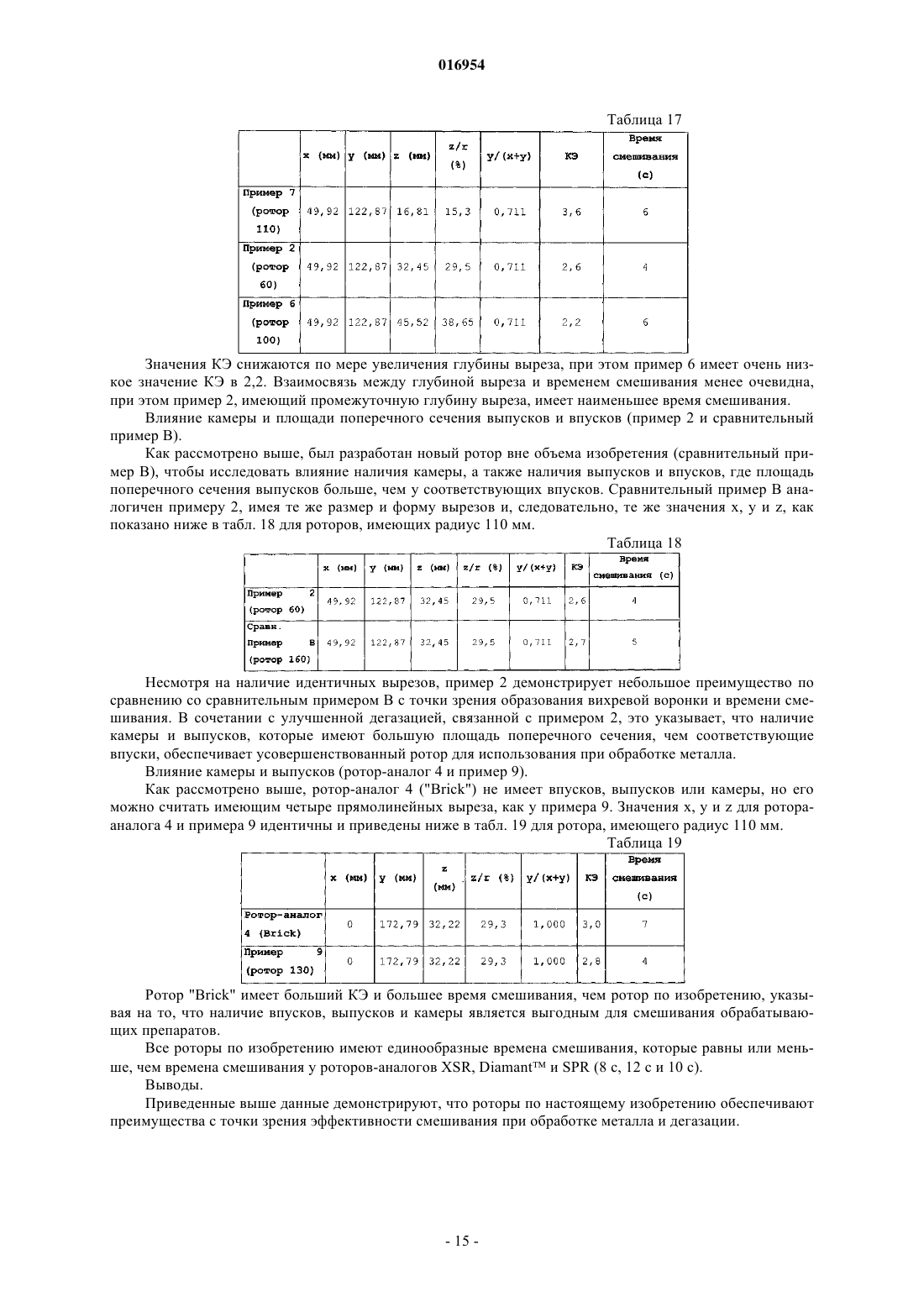 016954

Таблица 17

| | x (мм) | y (мм) | z (мм) | z/r (%) | y/(x+y) | КЭ | Время смешивания (с) |
|---|---|---|---|---|---|---|---|
| Пример 7 (ротор 110) | 49,92 | 122,87 | 16,81 | 15,3 | 0,711 | 3,6 | 6 |
| Пример 2 (ротор 60) | 49,92 | 122,87 | 32,45 | 29,5 | 0,711 | 2,6 | 4 |
| Пример 6 (ротор 100) | 49,92 | 122,87 | 45,52 | 38,65 | 0,711 | 2,2 | 6 |

Значения КЭ снижаются по мере увеличения глубины выреза, при этом пример 6 имеет очень низкое значение КЭ в 2,2. Взаимосвязь между глубиной выреза и временем смешивания менее очевидна, при этом пример 2, имеющий промежуточную глубину выреза, имеет наименьшее время смешивания.

Влияние камеры и площади поперечного сечения выпусков и впусков (пример 2 и сравнительный пример В).

Как рассмотрено выше, был разработан новый ротор вне объема изобретения (сравнительный пример В), чтобы исследовать влияние наличия камеры, а также наличия выпусков и впусков, где площадь поперечного сечения выпусков больше, чем у соответствующих впусков. Сравнительный пример В аналогичен примеру 2, имея те же размер и форму вырезов и, следовательно, те же значения x, y и z, как показано ниже в табл. 18 для роторов, имеющих радиус 110 мм.

Таблица 18

| | x (мм) | y (мм) | z (мм) | z/r (%) | y/(x+y) | КЭ | Время смешивания (с) |
|---|---|---|---|---|---|---|---|
| Пример 2 (ротор 60) | 49,92 | 122,87 | 32,45 | 29,5 | 0,711 | 2,6 | 4 |
| Сравн. Пример В (ротор 160) | 49,92 | 122,87 | 32,45 | 29,5 | 0,711 | 2,7 | 5 |

Несмотря на наличие идентичных вырезов, пример 2 демонстрирует небольшое преимущество по сравнению со сравнительным примером В с точки зрения образования вихревой воронки и времени смешивания. В сочетании с улучшенной дегазацией, связанной с примером 2, это указывает, что наличие камеры и выпусков, которые имеют большую площадь поперечного сечения, чем соответствующие впуски, обеспечивает усовершенствованный ротор для использования при обработке металла.

Влияние камеры и выпусков (ротор-аналог 4 и пример 9).

Как рассмотрено выше, ротор-аналог 4 ("Brick") не имеет впусков, выпусков или камеры, но его можно считать имеющим четыре прямолинейных выреза, как у примера 9. Значения x, y и z для ротора-аналога 4 и примера 9 идентичны и приведены ниже в табл. 19 для ротора, имеющего радиус 110 мм.

Таблица 19

| | x (мм) | y (мм) | z (мм) | z/r (%) | y/(x+y) | КЭ | Время смешивания (с) |
|---|---|---|---|---|---|---|---|
| Ротор-аналог 4 (Brick) | 0 | 172,79 | 32,22 | 29,3 | 1,000 | 3,0 | 7 |
| Пример 9 (ротор 130) | 0 | 172,79 | 32,22 | 29,3 | 1,000 | 2,8 | 4 |

Ротор "Brick" имеет больший КЭ и большее время смешивания, чем ротор по изобретению, указывая на то, что наличие впусков, выпусков и камеры является выгодным для смешивания обрабатывающих препаратов.

Все роторы по изобретению имеют единообразные времена смешивания, которые равны или меньше, чем времена смешивания у роторов-аналогов XSR, Diamant™ и SPR (8 с, 12 с и 10 с).

Выводы.

Приведенные выше данные демонстрируют, что роторы по настоящему изобретению обеспечивают преимущества с точки зрения эффективности смешивания при обработке металла и дегазации.

- 15 -